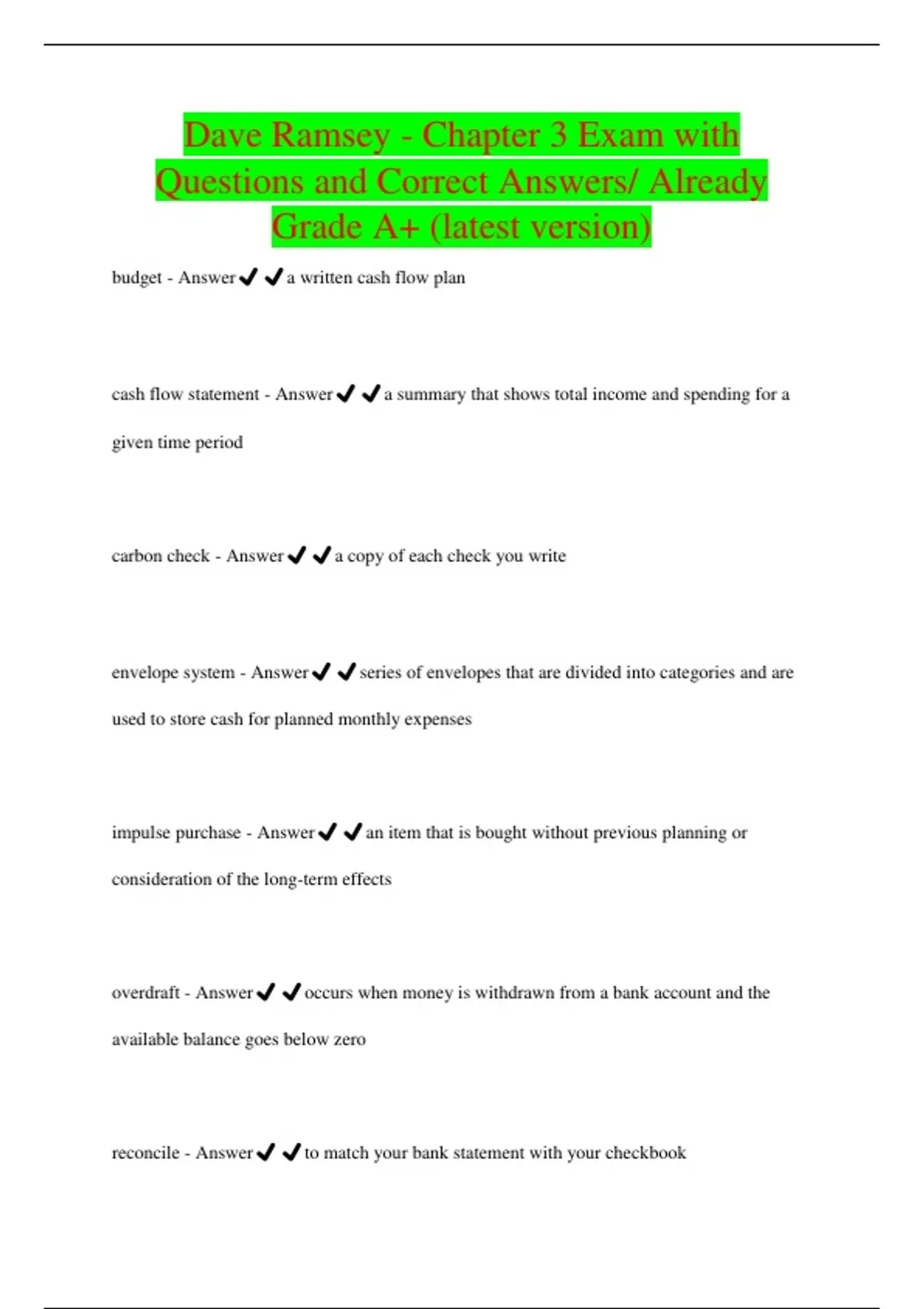 Dave Ramsey - Chapter 3 Exam with Questions and Correct Answers/ Already Grade A+ (latest version)

budget - Answer✔✔a written cash flow plan

cash flow statement - Answer✔✔a summary that shows total income and spending for a given time period

carbon check - Answer✔✔a copy of each check you write

envelope system - Answer✔✔series of envelopes that are divided into categories and are used to store cash for planned monthly expenses

impulse purchase - Answer✔✔an item that is bought without previous planning or consideration of the long-term effects

overdraft - Answer✔✔occurs when money is withdrawn from a bank account and the available balance goes below zero

reconcile - Answer✔✔to match your bank statement with your checkbook